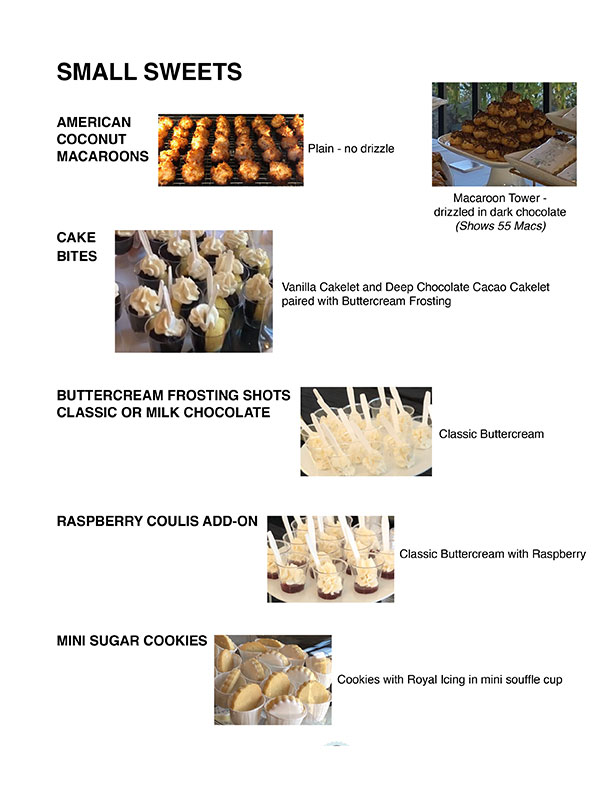 SMALL SWEETS

AMERICAN COCONUT MACAROONS

Plain - no drizzle

Macaroon Tower - drizzled in dark chocolate (Shows 55 Macs)

CAKE BITES

Vanilla Cakelet and Deep Chocolate Cacao Cakelet paired with Buttercream Frosting

BUTTERCREAM FROSTING SHOTS
CLASSIC OR MILK CHOCOLATE

Classic Buttercream

RASPBERRY COULIS ADD-ON

Classic Buttercream with Raspberry

MINI SUGAR COOKIES

Cookies with Royal Icing in mini souffle cup